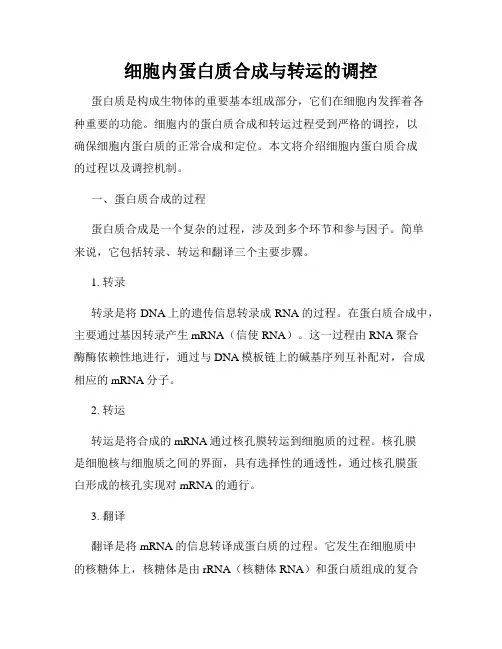 细胞内蛋白质合成与转运的调控

蛋白质是构成生物体的重要基本组成部分，它们在细胞内发挥着各种重要的功能。细胞内的蛋白质合成和转运过程受到严格的调控，以确保细胞内蛋白质的正常合成和定位。本文将介绍细胞内蛋白质合成的过程以及调控机制。

一、蛋白质合成的过程

蛋白质合成是一个复杂的过程，涉及到多个环节和参与因子。简单来说，它包括转录、转运和翻译三个主要步骤。

1. 转录

转录是将 DNA 上的遗传信息转录成 RNA 的过程。在蛋白质合成中，主要通过基因转录产生 mRNA（信使 RNA）。这一过程由 RNA 聚合酶酶依赖性地进行，通过与 DNA 模板链上的碱基序列互补配对，合成相应的 mRNA 分子。

2. 转运

转运是将合成的 mRNA 通过核孔膜转运到细胞质的过程。核孔膜是细胞核与细胞质之间的界面，具有选择性的通透性，通过核孔膜蛋白形成的核孔实现对 mRNA 的通行。

3. 翻译

翻译是将 mRNA 的信息转译成蛋白质的过程。它发生在细胞质中的核糖体上，核糖体是由 rRNA（核糖体 RNA）和蛋白质组成的复合